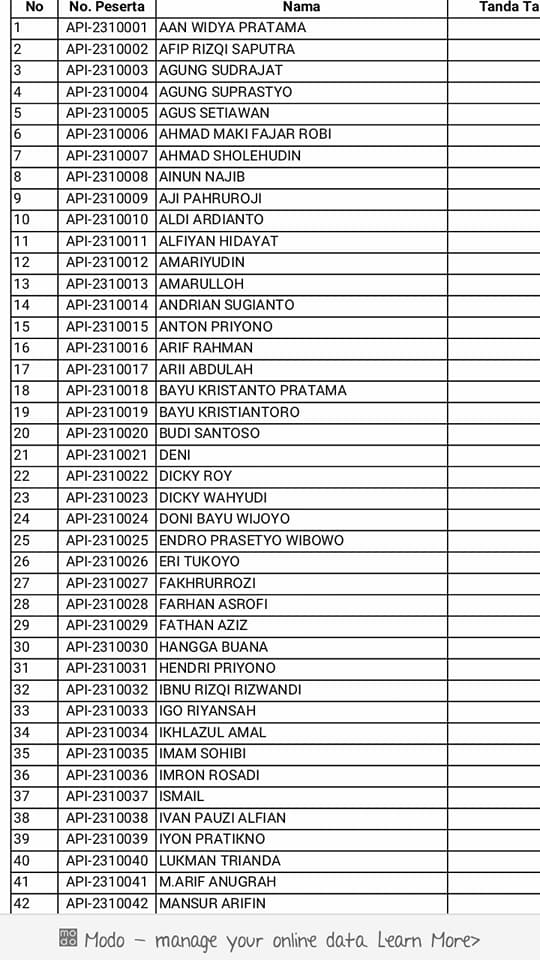 | No | No. Peserta | Nama | Tanda Ta |
|---|---|---|---|
| 1 | API-2310001 | AAN WIDYA PRATAMA | |
| 2 | API-2310002 | AFIP RIZQI SAPUTRA | |
| 3 | API-2310003 | AGUNG SUDRAJAT | |
| 4 | API-2310004 | AGUNG SUPRASTYO | |
| 5 | API-2310005 | AGUS SETIAWAN | |
| 6 | API-2310006 | AHMAD MAKI FAJAR ROBI | |
| 7 | API-2310007 | AHMAD SHOLEHUDIN | |
| 8 | API-2310008 | AINUN NAJIB | |
| 9 | API-2310009 | AJI PAHRUROJI | |
| 10 | API-2310010 | ALDI ARDIANTO | |
| 11 | API-2310011 | ALFIYAN HIDAYAT | |
| 12 | API-2310012 | AMARIYUDIN | |
| 13 | API-2310013 | AMARULLOH | |
| 14 | API-2310014 | ANDRIAN SUGIANTO | |
| 15 | API-2310015 | ANTON PRIYONO | |
| 16 | API-2310016 | ARIF RAHMAN | |
| 17 | API-2310017 | ARII ABDULAH | |
| 18 | API-2310018 | BAYU KRISTANTO PRATAMA | |
| 19 | API-2310019 | BAYU KRISTIANTORO | |
| 20 | API-2310020 | BUDI SANTOSO | |
| 21 | API-2310021 | DENI | |
| 22 | API-2310022 | DICKY ROY | |
| 23 | API-2310023 | DICKY WAHYUDI | |
| 24 | API-2310024 | DONI BAYU WIJOYO | |
| 25 | API-2310025 | ENDRO PRASETYO WIBOWO | |
| 26 | API-2310026 | ERI TUKOYO | |
| 27 | API-2310027 | FAKHRURROZI | |
| 28 | API-2310028 | FARHAN ASROFI | |
| 29 | API-2310029 | FATHAN AZIZ | |
| 30 | API-2310030 | HANGGA BUANA | |
| 31 | API-2310031 | HENDRI PRIYONO | |
| 32 | API-2310032 | IBNU RIZQI RIZWANDI | |
| 33 | API-2310033 | IGO RIYANSAH | |
| 34 | API-2310034 | IKHLAZUL AMAL | |
| 35 | API-2310035 | IMAM SOHIBI | |
| 36 | API-2310036 | IMRON ROSADI | |
| 37 | API-2310037 | ISMAIL | |
| 38 | API-2310038 | IVAN PAUZI ALFIAN | |
| 39 | API-2310039 | IYON PRATIKNO | |
| 40 | API-2310040 | LUKMAN TRIANDA | |
| 41 | API-2310041 | M.ARIF ANUGRAH | |
| 42 | API-2310042 | MANSUR ARIFIN | |

Modo – manage your online data Learn More>